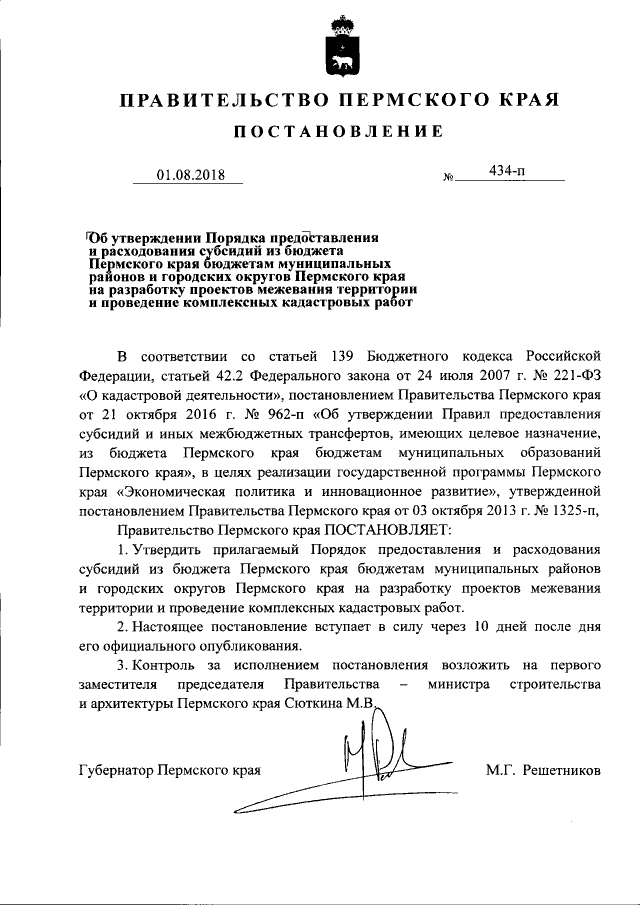 ПРАВИТЕЛЬСТВО ПЕРМСКОГО КРАЯ

ПОСТАНОВЛЕНИЕ

01.08.2018 № 434-п

Об утверждении Порядка предоставления и расходования субсидий из бюджета Пермского края бюджетам муниципальных районов и городских округов Пермского края на разработку проектов межевания территории и проведение комплексных кадастровых работ

В соответствии со статьей 139 Бюджетного кодекса Российской Федерации, статьей 42.2 Федерального закона от 24 июля 2007 г. № 221-ФЗ «О кадастровой деятельности», постановлением Правительства Пермского края от 21 октября 2016 г. № 962-п «Об утверждении Правил предоставления субсидий и иных межбюджетных трансфертов, имеющих целевое назначение, из бюджета Пермского края бюджетам муниципальных образований Пермского края», в целях реализации государственной программы Пермского края «Экономическая политика и инновационное развитие», утвержденной постановлением Правительства Пермского края от 03 октября 2013 г. № 1325-п,

Правительство Пермского края ПОСТАНОВЛЯЕТ:

1. Утвердить прилагаемый Порядок предоставления и расходования субсидий из бюджета Пермского края бюджетам муниципальных районов и городских округов Пермского края на разработку проектов межевания территории и проведение комплексных кадастровых работ.

2. Настоящее постановление вступает в силу через 10 дней после дня его официального опубликования.

3. Контроль за исполнением постановления возложить на первого заместителя председателя Правительства – министра строительства и архитектуры Пермского края Сюткина М.В.

Губернатор Пермского края М.Г. Решетников